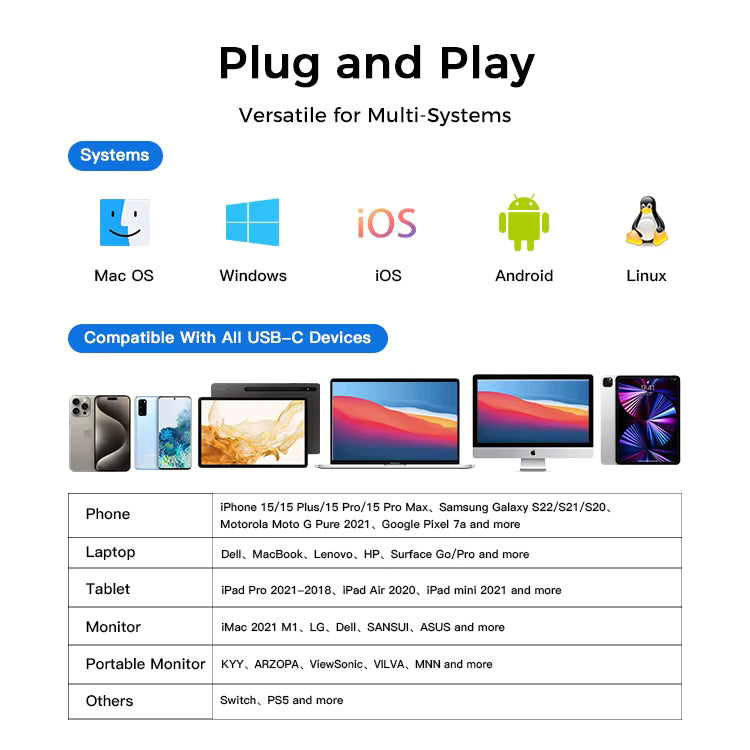 Plug and Play

Versatile for Multi-Systems

Systems

iOS

Mac OS
Windows
iOS
Android
Linux

Compatible With All USB-C Devices

| Phone | iPhone 15/15 Plus/15 Pro/15 Pro Max、Samsung Galaxy S22/S21/S20、Motorola Moto G Pure 2021、Google Pixel 7a and more |
|---|---|
| Laptop | Dell、MacBook、Lenovo、HP、Surface Go/Pro and more |
| Tablet | iPad Pro 2021-2018、iPad Air 2020、iPad mini 2021 and more |
| Monitor | iMac 2021 M1、LG、Dell、SANSUI、ASUS and more |
| Portable Monitor | KYY、ARZOPA、ViewSonic、VILVA、MNN and more |
| Others | Switch、PS5 and more |